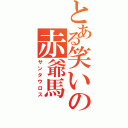 とある笑いの赤爺馬
サンタウロス